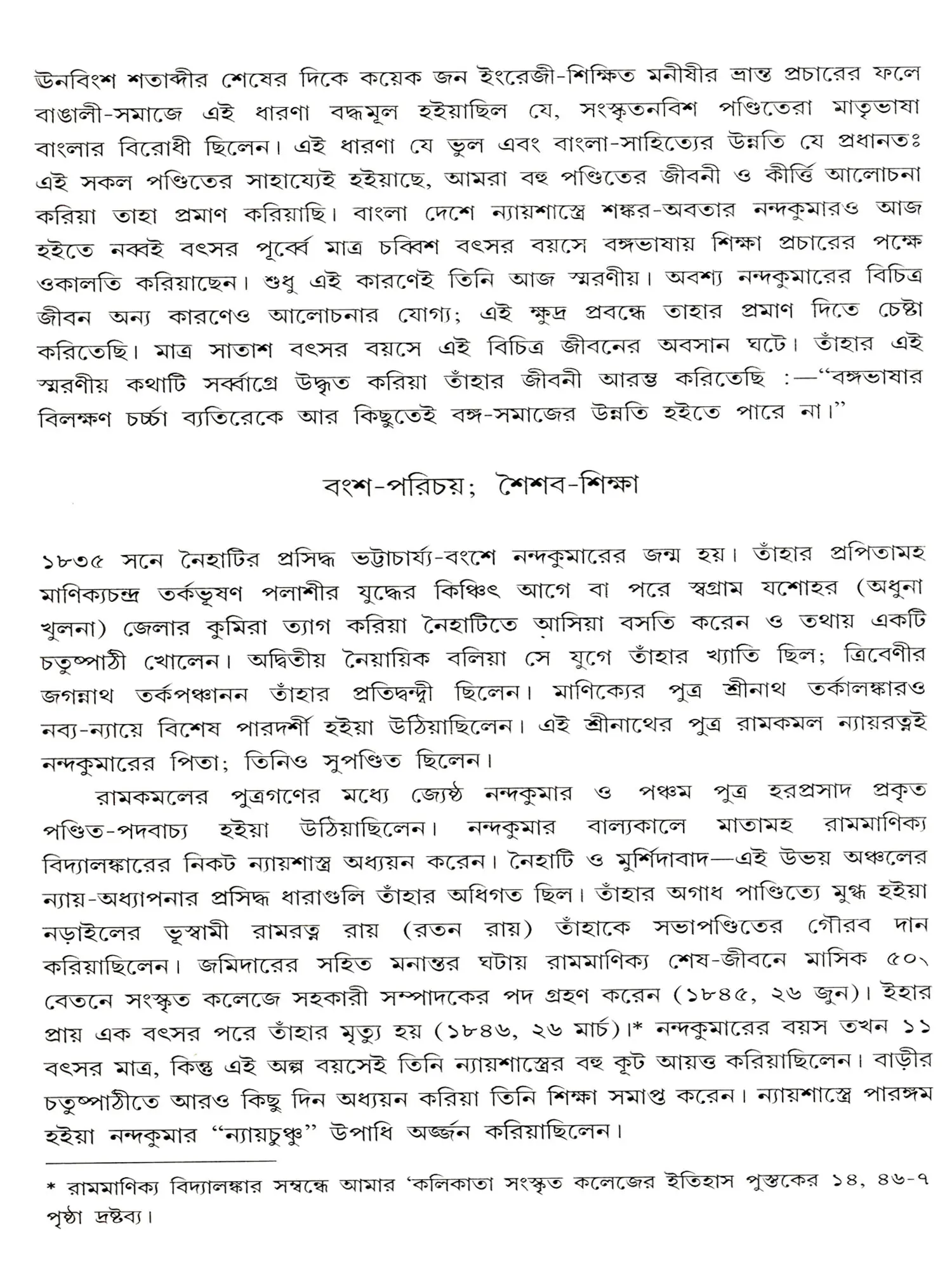 ঊনবিংশ শতাব্দীর শেষের দিকে কয়েক জন ইংরেজী-শিক্ষিত মনীষীর ভ্রান্ত প্রচারের ফলে বাঙালী-সমাজে এই ধারণা বদ্ধমূল হইয়াছিল যে, সংস্কৃতনবিশ পণ্ডিতেরা মাতৃভাষা বাংলার বিরোধী ছিলেন। এই ধারণা যে ভুল এবং বাংলা-সাহিত্যের উন্নতি যে প্রধানতঃ এই সকল পণ্ডিতের সাহায্যেই হইয়াছে, আমরা বহু পণ্ডিতের জীবনী ও কীর্ত্তি আলোচনা করিয়া তাহা প্রমাণ করিয়াছি। বাংলা দেশে ন্যায়শাস্ত্রে শঙ্কর-অবতার নন্দকুমারও আজ হইতে নব্বই বৎসর পূর্ব্বে মাত্র চব্বিশ বৎসর বয়সে বঙ্গভাষায় শিক্ষা প্রচারের পক্ষে ওকালতি করিয়াছেন। শুধু এই কারণেই তিনি আজ স্মরণীয়। অবশ্য নন্দকুমারের বিচিত্র জীবন অন্য কারণেও আলোচনার যোগ্য; এই ক্ষুদ্র প্রবন্ধে তাহার প্রমাণ দিতে চেষ্টা করিতেছি। মাত্র সাতাশ বৎসর বয়সে এই বিচিত্র জীবনের অবসান ঘটে। তাঁহার এই স্মরণীয় কথাটি সর্ব্বাগ্রে উদ্ধৃত করিয়া তাঁহার জীবনী আরম্ভ করিতেছি :—“বঙ্গভাষার বিলক্ষণ চর্চ্চা ব্যতিরেকে আর কিছুতেই বঙ্গ-সমাজের উন্নতি হইতে পারে না।”

বংশ-পরিচয়; শৈশব-শিক্ষা

১৮৩৫ সনে নৈহাটির প্রসিদ্ধ ভট্টাচার্য্য-বংশে নন্দকুমারের জন্ম হয়। তাঁহার প্রপিতামহ মাণিক্যচন্দ্র তর্কভূষণ পলাশীর যুদ্ধের কিঞ্চিৎ আগে বা পরে স্বগ্রাম যশোহর (অধুনা খুলনা) জেলার কুমিরা ত্যাগ করিয়া নৈহাটিতে আসিয়া বসতি করেন ও তথায় একটি চতুষ্পাঠী খোলেন। অদ্বিতীয় নৈয়ায়িক বলিয়া সে যুগে তাঁহার খ্যাতি ছিল; ত্রিবেণীর জগন্নাথ তর্কপঞ্চানন তাঁহার প্রতিদ্বন্দ্বী ছিলেন। মাণিক্যের পুত্র শ্রীনাথ তর্কালঙ্কারও নব্য-ন্যায়ে বিশেষ পারদর্শী হইয়া উঠিয়াছিলেন। এই শ্রীনাথের পুত্র রামকমল ন্যায়রত্নই নন্দকুমারের পিতা; তিনিও সুপণ্ডিত ছিলেন।

রামকমলের পুত্রগণের মধ্যে জ্যেষ্ঠ নন্দকুমার ও পঞ্চম পুত্র হরপ্রসাদ প্রকৃত পণ্ডিত-পদবাচ্য হইয়া উঠিয়াছিলেন। নন্দকুমার বাল্যকালে মাতামহ রামমাণিক্য বিদ্যালঙ্কারের নিকট ন্যায়শাস্ত্র অধ্যয়ন করেন। নৈহাটি ও মুর্শিদাবাদ—এই উভয় অঞ্চলের ন্যায়-অধ্যাপনার প্রসিদ্ধ ধারাগুলি তাঁহার অধিগত ছিল। তাঁহার অগাধ পাণ্ডিত্যে মুগ্ধ হইয়া নড়াইলের ভূস্বামী রামরত্ন রায় (রতন রায়) তাঁহাকে সভাপণ্ডিতের গৌরব দান করিয়াছিলেন। জমিদারের সহিত মনান্তর ঘটায় রামমাণিক্য শেষ-জীবনে মাসিক ৫০৲ বেতনে সংস্কৃত কলেজে সহকারী সম্পাদকের পদ গ্রহণ করেন (১৮৪৫, ২৬ জুন)। ইহার প্রায় এক বৎসর পরে তাঁহার মৃত্যু হয় (১৮৪৬, ২৬ মার্চ)।* নন্দকুমারের বয়স তখন ১১ বৎসর মাত্র, কিন্তু এই অল্প বয়সেই তিনি ন্যায়শাস্ত্রের বহু কূট আয়ত্ত করিয়াছিলেন। বাড়ীর চতুষ্পাঠীতে আরও কিছু দিন অধ্যয়ন করিয়া তিনি শিক্ষা সমাপ্ত করেন। ন্যায়শাস্ত্রে পারঙ্গম হইয়া নন্দকুমার “ন্যায়চুঞ্চু” উপাধি অর্জ্জন করিয়াছিলেন।

* রামমাণিক্য বিদ্যালঙ্কার সম্বন্ধে আমার ‘কলিকাতা সংস্কৃত কলেজের ইতিহাস পুস্তকের ১৪, ৪৬-৭ পৃষ্ঠা দ্রষ্টব্য।